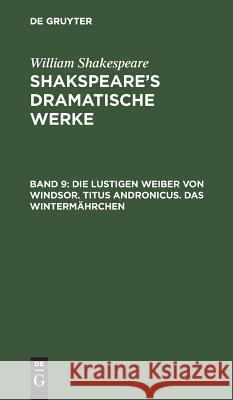 DE GRUYTER

William Shakespeare

SHAKSPEARE'S DRAMATISCHE WERKE

BAND 9: DIE LUSTIGEN WEIBER VON WINDSOR. TITUS ANDRONICUS. DAS WINTERMÄHRCHEN

DE G

Kraina Książek